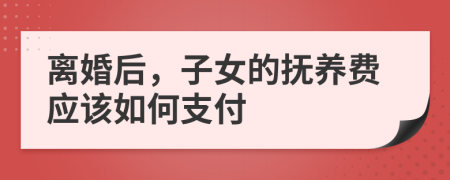 离婚后，子女的抚养费应该如何支付